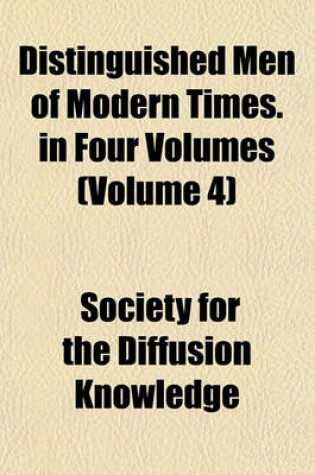 Distinguished Men of Modern Times. in Four Volumes (Volume 4)

Society for the Diffusion Knowledge